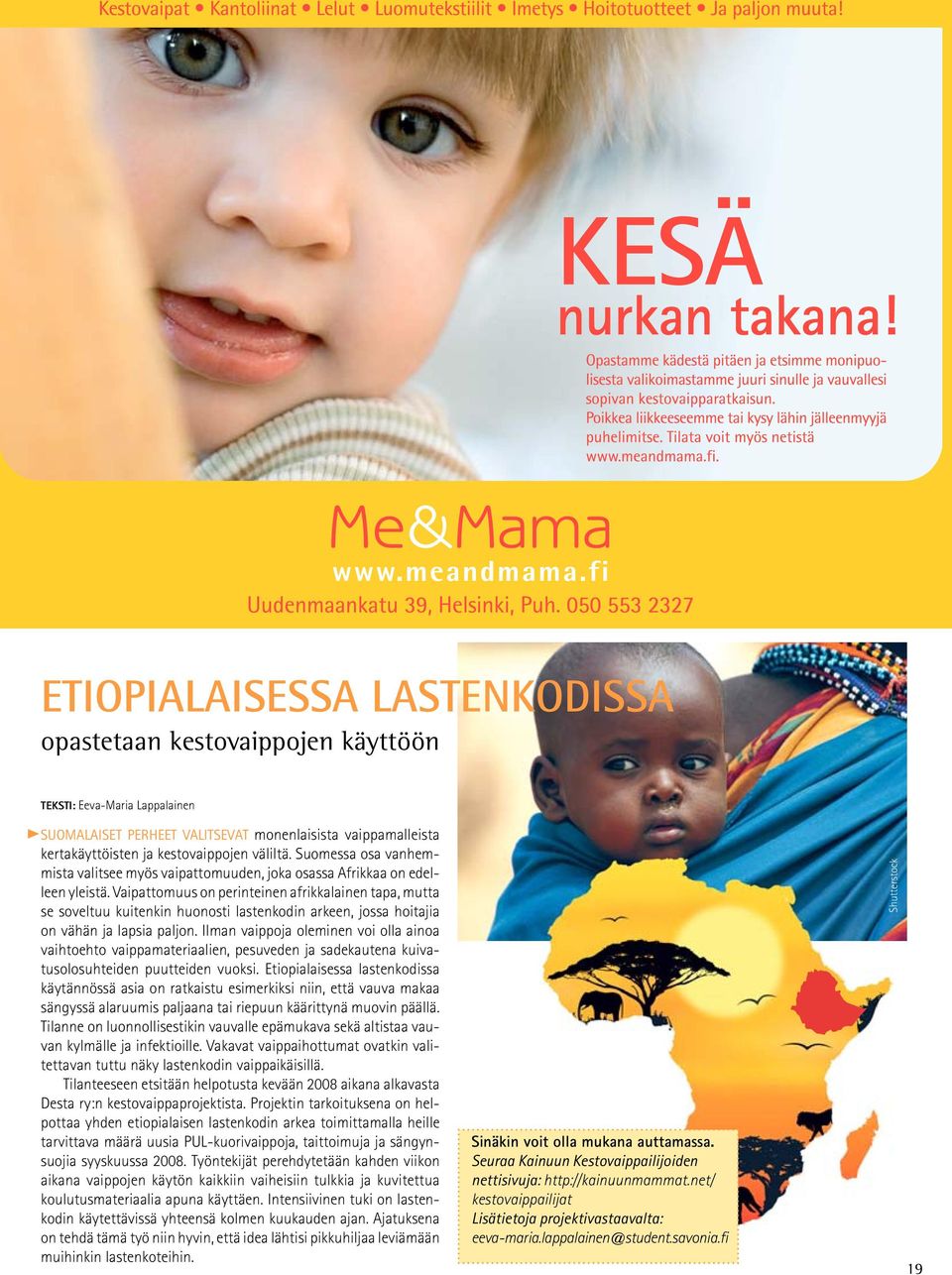 Kestovaipat • Kantoliinat • Lelut • Luomutekstiilit • Imetys • Hoitotuotteet • Ja paljon muuta!

KESÄ
nurkan takana!

Opastamme kädestä pitäen ja etsimme monipuolisesta valikoimastamme juuri sinulle ja vauvallesi sopivan kestovaipparatkaisun. Poikkea liikkeeseemme tai kysy lähin jälleenmyyjä puhelimitse. Tilata voit myös netistä www.meandmama.fi.

Me&Mama
www.meandmama.fi
Uudenmaankatu 39, Helsinki, Puh. 050 553 2327

ETIOPIALAISESSA LASTENKODISSA
opastetaan kestovaippojen käyttöön

TEKSTI: Eeva-Maria Lappalainen

SUOMALAISET PERHEET VALITSEVAT monenlaisista vaippamalleista kertakäyttöisten ja kestovaippojen väliltä. Suomessa osa vanhemmista valitsee myös vaipattomuuden, joka osassa Afrikkaa on edelleen yleistä. Vaipattomuus on perinteinen afrikkalainen tapa, mutta se soveltuu kuitenkin huonosti lastenkodin arkeen, jossa hoitajia on vähän ja lapsia paljon. Ilman vaippoja oleminen voi olla ainoa vaihtoehto vaippamateriaalien, pesuveden ja sadekautena kuivatusolosuhteiden puutteiden vuoksi. Etiopialaisessa lastenkodissa käytännössä asia on ratkaistu esimerkiksi niin, että vauva makaa sängyssä alaruumis paljaana tai riepuun käärittynä muovin päällä. Tilanne on luonnollisestikin vauvalle epämukava sekä altistaa vauvan kylmälle ja infektioille. Vakavat vaippaihottumat ovatkin valitettavan tuttu näky lastenkodin vaippaikäisillä.

Tilanteeseen etsitään helpotusta kevään 2008 aikana alkavasta Desta ry:n kestovaippaprojektista. Projektin tarkoituksena on helpottaa yhden etiopialaisen lastenkodin arkea toimittamalla heille tarvittava määrä uusia PUL-kuorivaippoja, taittoimuja ja sängynsuojia syyskuussa 2008. Työntekijät perehdytetään kahden viikon aikana vaippojen käytön kaikkiin vaiheisiin tulkkia ja kuvitettua koulutusmateriaalia apuna käyttäen. Intensiivinen tuki on lastenkodin käytettävissä yhteensä kolmen kuukauden ajan. Ajatuksena on tehdä tämä työ niin hyvin, että idea lähtisi pikkuhiljaa leviämään muihinkin lastenkoteihin.

Shutterstock

Sinäkin voit olla mukana auttamassa.
Seuraa Kainuun Kestovaippailijoiden nettisivuja: http://kainuunmammat.net/kestovaippailijat
Lisätietoja projektivastaavalta:
eeva-maria.lappalainen@student.savonia.fi

19